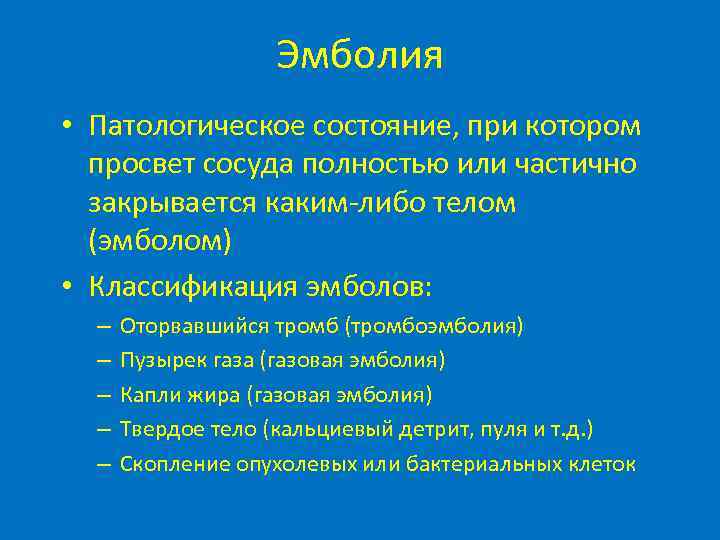 Эмболия

• Патологическое состояние, при котором просвет сосуда полностью или частично закрывается каким-либо телом (эмболом)

• Классификация эмболов:
– Оторвавшийся тромб (тромбоэмболия)
– Пузырек газа (газовая эмболия)
– Капли жира (газовая эмболия)
– Твердое тело (кальциевый детрит, пуля и т.д.)
– Скопление опухолевых или бактериальных клеток